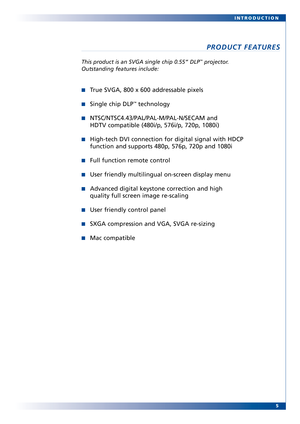 INTRODUCTION

PRODUCT FEATURES

This product is an SVGA single chip 0.55" DLP™ projector. Outstanding features include:

■ True SVGA, 800 x 600 addressable pixels

■ Single chip DLP™ technology

■ NTSC/NTSC4.43/PAL/PAL-M/PAL-N/SECAM and HDTV compatible (480i/p, 576i/p, 720p, 1080i)

■ High-tech DVI connection for digital signal with HDCP function and supports 480p, 576p, 720p and 1080i

■ Full function remote control

■ User friendly multilingual on-screen display menu

■ Advanced digital keystone correction and high quality full screen image re-scaling

■ User friendly control panel

■ SXGA compression and VGA, SVGA re-sizing

■ Mac compatible

5